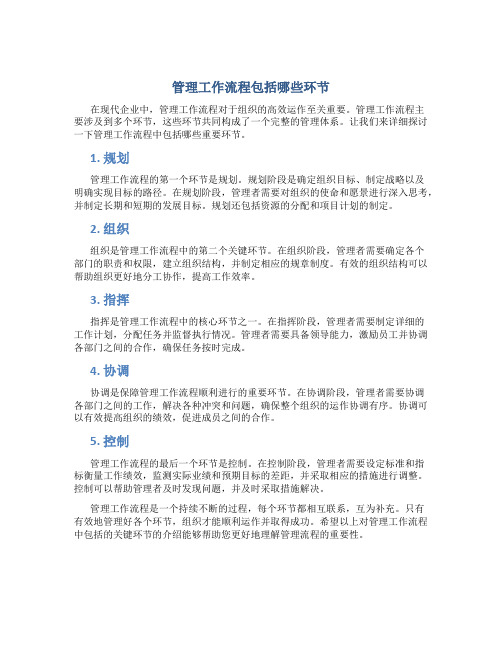 管理工作流程包括哪些环节

在现代企业中，管理工作流程对于组织的高效运作至关重要。管理工作流程主要涉及到多个环节，这些环节共同构成了一个完整的管理体系。让我们来详细探讨一下管理工作流程中包括哪些重要环节。

1. 规划

管理工作流程的第一个环节是规划。规划阶段是确定组织目标、制定战略以及明确实现目标的路径。在规划阶段，管理者需要对组织的使命和愿景进行深入思考，并制定长期和短期的发展目标。规划还包括资源的分配和项目计划的制定。

2. 组织

组织是管理工作流程中的第二个关键环节。在组织阶段，管理者需要确定各个部门的职责和权限，建立组织结构，并制定相应的规章制度。有效的组织结构可以帮助组织更好地分工协作，提高工作效率。

3. 指挥

指挥是管理工作流程中的核心环节之一。在指挥阶段，管理者需要制定详细的工作计划，分配任务并监督执行情况。管理者需要具备领导能力，激励员工并协调各部门之间的合作，确保任务按时完成。

4. 协调

协调是保障管理工作流程顺利进行的重要环节。在协调阶段，管理者需要协调各部门之间的工作，解决各种冲突和问题，确保整个组织的运作协调有序。协调可以有效提高组织的绩效，促进成员之间的合作。

5. 控制

管理工作流程的最后一个环节是控制。在控制阶段，管理者需要设定标准和指标衡量工作绩效，监测实际业绩和预期目标的差距，并采取相应的措施进行调整。控制可以帮助管理者及时发现问题，并及时采取措施解决。

管理工作流程是一个持续不断的过程，每个环节都相互联系，互为补充。只有有效地管理好各个环节，组织才能顺利运作并取得成功。希望以上对管理工作流程中包括的关键环节的介绍能够帮助您更好地理解管理流程的重要性。